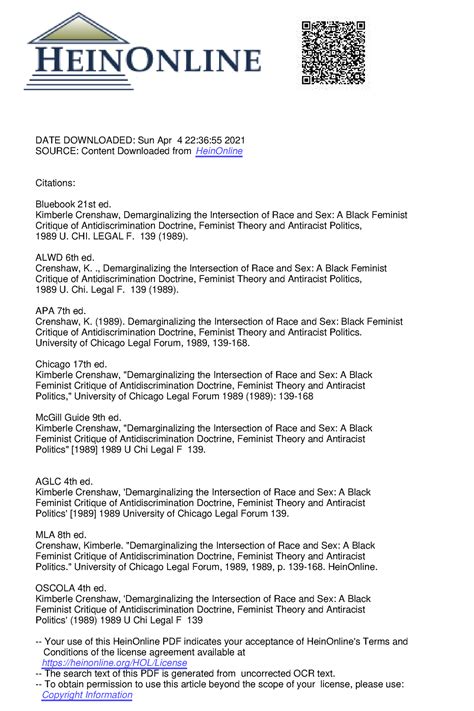 HEINONLINE

DATE DOWNLOADED: Sun Apr 4 22:36:55 2021
SOURCE: Content Downloaded from HeinOnline

Citations:

Bluebook 21st ed.
Kimberle Crenshaw, Demarginalizing the Intersection of Race and Sex: A Black Feminist Critique of Antidiscrimination Doctrine, Feminist Theory and Antiracist Politics, 1989 U. CHI. LEGAL F. 139 (1989).

ALWD 6th ed.
Crenshaw, K. ., Demarginalizing the Intersection of Race and Sex: A Black Feminist Critique of Antidiscrimination Doctrine, Feminist Theory and Antiracist Politics, 1989 U. Chi. Legal F. 139 (1989).

APA 7th ed.
Crenshaw, K. (1989). Demarginalizing the Intersection of Race and Sex: Black Feminist Critique of Antidiscrimination Doctrine, Feminist Theory and Antiracist Politics. University of Chicago Legal Forum, 1989, 139-168.

Chicago 17th ed.
Kimberle Crenshaw, "Demarginalizing the Intersection of Race and Sex: A Black Feminist Critique of Antidiscrimination Doctrine, Feminist Theory and Antiracist Politics," University of Chicago Legal Forum 1989 (1989): 139-168

McGill Guide 9th ed.
Kimberle Crenshaw, "Demarginalizing the Intersection of Race and Sex: A Black Feminist Critique of Antidiscrimination Doctrine, Feminist Theory and Antiracist Politics" [1989] 1989 U Chi Legal F 139.

AGLC 4th ed.
Kimberle Crenshaw, 'Demarginalizing the Intersection of Race and Sex: A Black Feminist Critique of Antidiscrimination Doctrine, Feminist Theory and Antiracist Politics' [1989] 1989 University of Chicago Legal Forum 139.

MLA 8th ed.
Crenshaw, Kimberle. "Demarginalizing the Intersection of Race and Sex: A Black Feminist Critique of Antidiscrimination Doctrine, Feminist Theory and Antiracist Politics." University of Chicago Legal Forum, 1989, 1989, p. 139-168. HeinOnline.

OSCOLA 4th ed.
Kimberle Crenshaw, 'Demarginalizing the Intersection of Race and Sex: A Black Feminist Critique of Antidiscrimination Doctrine, Feminist Theory and Antiracist Politics' (1989) 1989 U Chi Legal F 139

-- Your use of this HeinOnline PDF indicates your acceptance of HeinOnline's Terms and Conditions of the license agreement available at https://heinonline.org/HOL/License
-- The search text of this PDF is generated from uncorrected OCR text.
-- To obtain permission to use this article beyond the scope of your license, please use: Copyright Information